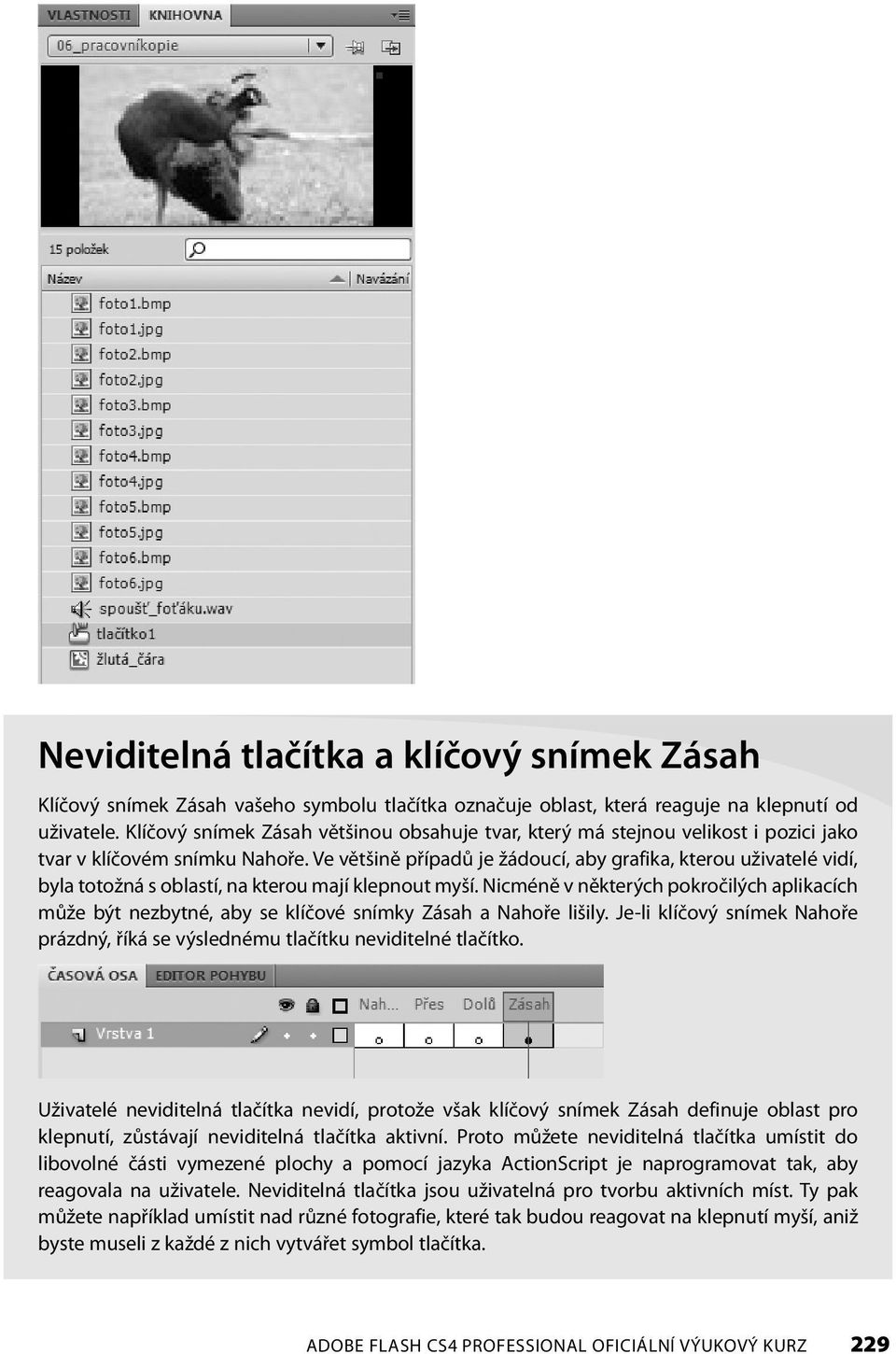 VLASTNOSTI KNIHOVNA

06_pracovníkopie

15 položek

Název Navázání

foto1.bmp
foto1.jpg
foto2.bmp
foto2.jpg
foto3.bmp
foto3.jpg
foto4.bmp
foto4.jpg
foto5.bmp
foto5.jpg
foto6.bmp
foto6.jpg
spoušť_foťáku.wav
tlačítko1
žlutá_čára

Neviditelná tlačítka a klíčový snímek Zásah

Klíčový snímek Zásah vašeho symbolu tlačítka označuje oblast, která reaguje na klepnutí od uživatele. Klíčový snímek Zásah většinou obsahuje tvar, který má stejnou velikost i pozici jako tvar v klíčovém snímku Nahoře. Ve většině případů je žádoucí, aby grafika, kterou uživatelé vidí, byla totožná s oblastí, na kterou mají klepnout myší. Nicméně v některých pokročilých aplikacích může být nezbytné, aby se klíčové snímky Zásah a Nahoře lišily. Je-li klíčový snímek Nahoře prázdný, říká se výslednému tlačítku neviditelné tlačítko.

ČASOVÁ OSA EDITOR POHYBU

Nah... Přes Dolů Zásah

Vrstva 1

Uživatelé neviditelná tlačítka nevidí, protože však klíčový snímek Zásah definuje oblast pro klepnutí, zůstávají neviditelná tlačítka aktivní. Proto můžete neviditelná tlačítka umístit do libovolné části vymezené plochy a pomocí jazyka ActionScript je naprogramovat tak, aby reagovala na uživatele. Neviditelná tlačítka jsou uživatelná pro tvorbu aktivních míst. Ty pak můžete například umístit nad různé fotografie, které tak budou reagovat na klepnutí myší, aniž byste museli z každé z nich vytvářet symbol tlačítka.

ADOBE FLASH CS4 PROFESSIONAL OFICIÁLNÍ VÝUKOVÝ KURZ 229